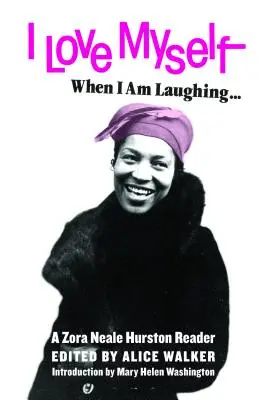 I Love Myself
When I Am Laughing...

A Zora Neale Hurston Reader
EDITED BY ALICE WALKER
Introduction by Mary Helen Washington